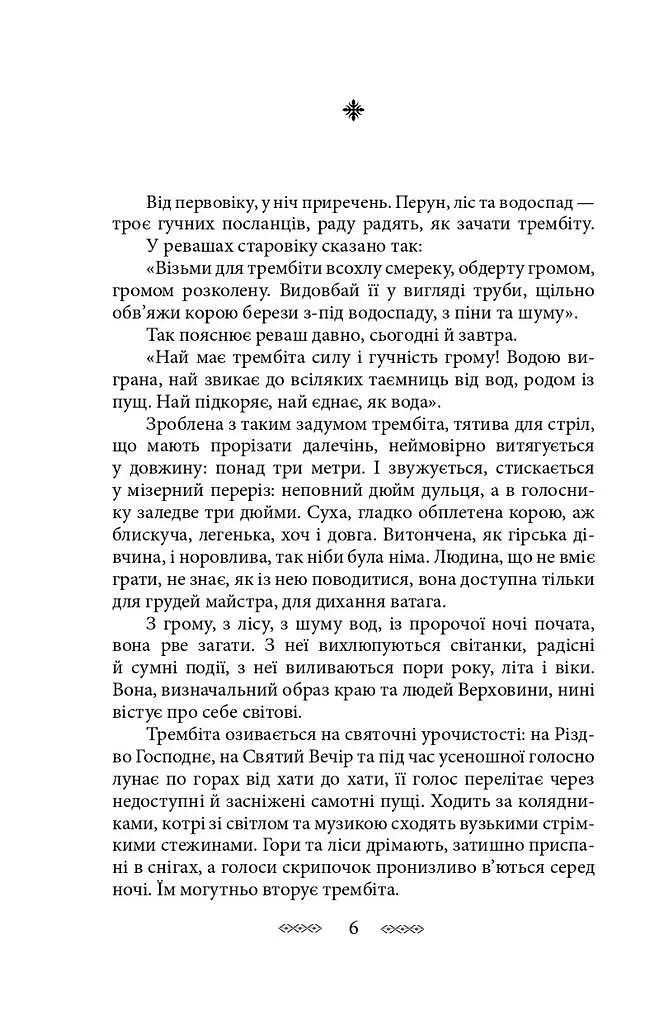 Від первовіку, у ніч приречень. Перун, ліс та водоспад — троє гучних посланців, раду радять, як зачати трембіту.

У ревашах старовіку сказано так:

«Візьми для трембіти всохлу смереку, обдерту громом, громом розколену. Видовбай її у вигляді труби, щільно обв'яжи корою берези з-під водоспаду, з піни та шуму».

Так пояснює реваш давно, сьогодні й завтра.

«Най має трембіта силу і гучність грому! Водою виграна, най звикає до всіляких таємниць від вод, родом із пущ. Най підкоряє, най єднає, як вода».

Зроблена з таким задумом трембіта, тятива для стріл, що мають прорізати далечінь, неймовірно витягується у довжину: понад три метри. І звужується, стискається у мізерний переріз: неповний дюйм дульця, а в голоснику заледве три дюйми. Суха, гладко обплетена корою, аж блискуча, легенька, хоч і довга. Витончена, як гірська дівчина, і норовлива, так ніби була німа. Людина, що не вміє грати, не знає, як із нею поводитися, вона доступна тільки для грудей майстра, для дихання ватага.

З грому, з лісу, з шуму вод, із пророчої ночі почата, вона рве загати. З неї вихлюпуються світанки, радісні й сумні події, з неї виливаються пори року, літа і віки. Вона, визначальний образ краю та людей Верховини, нині вістує про себе світові.

Трембіта озивається на святочні урочистості: на Різдво Господнє, на Святий Вечір та під час усеношної голосно лунає по горах від хати до хати, її голос перелітає через недоступні й засніжені самотні пущі. Ходить за колядниками, котрі зі світлом та музикою сходять вузькими стрімкими стежинами. Гори та ліси дрімають, затишно приспані в снігах, а голоси скрипочок пронизливо в'ються серед ночі. Їм могутньо вторує трембіта.

6